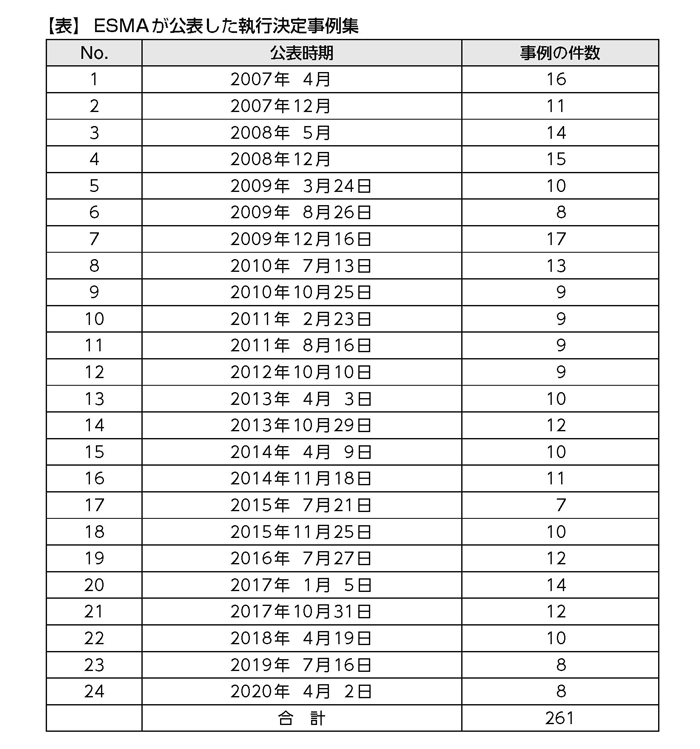 【表】 ESMAが公表した執行決定事例集

| No. | 公表時期 | 事例の件数 |
|---|---|---|
| 1 | 2007年 4月 | 16 |
| 2 | 2007年12月 | 11 |
| 3 | 2008年 5月 | 14 |
| 4 | 2008年12月 | 15 |
| 5 | 2009年 3月24日 | 10 |
| 6 | 2009年 8月26日 | 8 |
| 7 | 2009年12月16日 | 17 |
| 8 | 2010年 7月13日 | 13 |
| 9 | 2010年10月25日 | 9 |
| 10 | 2011年 2月23日 | 9 |
| 11 | 2011年 8月16日 | 9 |
| 12 | 2012年10月10日 | 9 |
| 13 | 2013年 4月 3日 | 10 |
| 14 | 2013年10月29日 | 12 |
| 15 | 2014年 4月 9日 | 10 |
| 16 | 2014年11月18日 | 11 |
| 17 | 2015年 7月21日 | 7 |
| 18 | 2015年11月25日 | 10 |
| 19 | 2016年 7月27日 | 12 |
| 20 | 2017年 1月 5日 | 14 |
| 21 | 2017年10月31日 | 12 |
| 22 | 2018年 4月19日 | 10 |
| 23 | 2019年 7月16日 | 8 |
| 24 | 2020年 4月 2日 | 8 |
| | 合 計 | 261 |